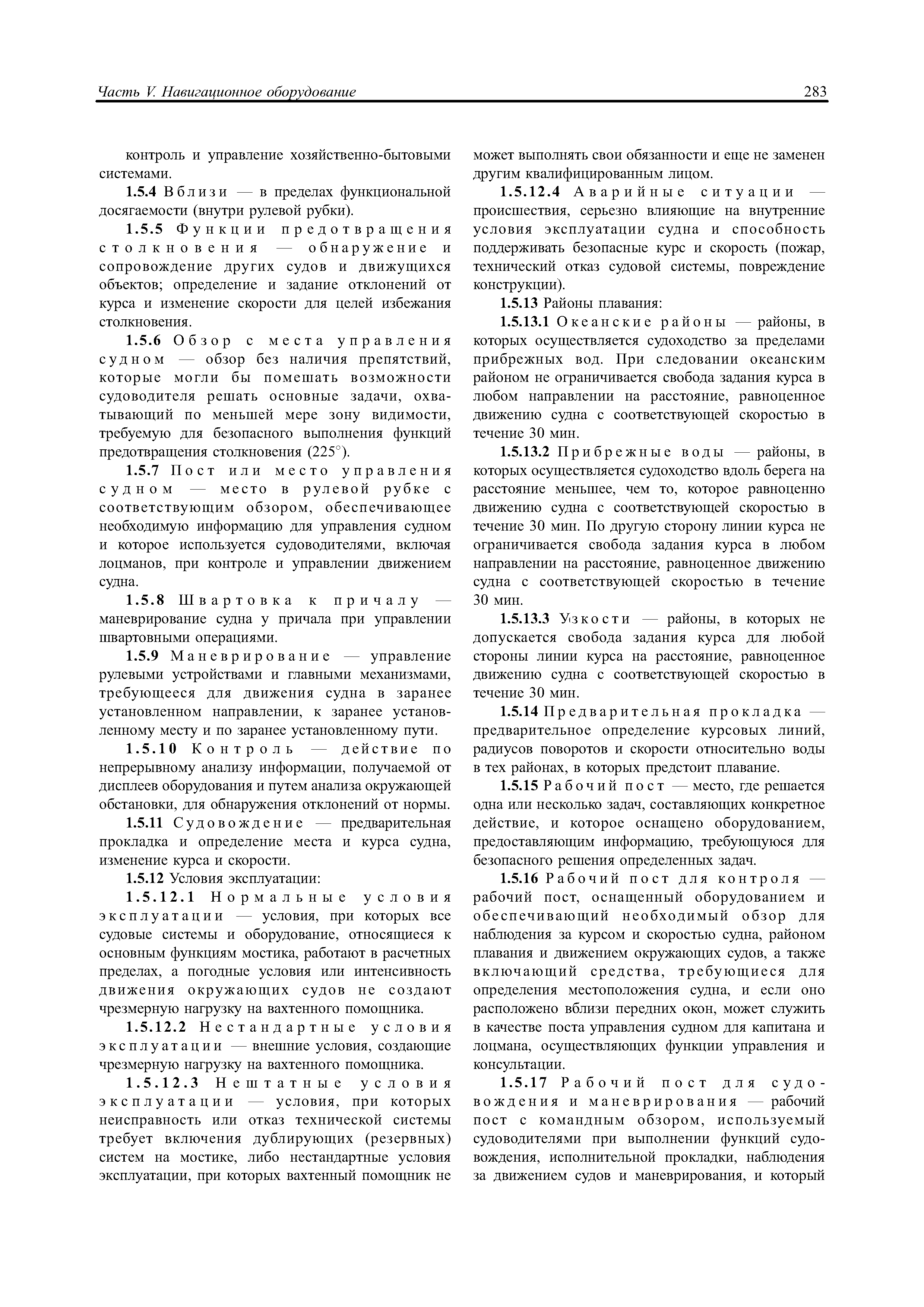 Часть V. Навигационное оборудование

283

контроль и управление хозяйственно-бытовыми системами.

1.5.4 Вблизи — в пределах функциональной досягаемости (внутри рулевой рубки).

1.5.5 Функции предотвращения столкновения — обнаружение и сопровождение других судов и движущихся объектов; определение и задание отклонений от курса и изменение скорости для целей избежания столкновения.

1.5.6 Обзор с места управления судном — обзор без наличия препятствий, которые могли бы помешать возможности судоводителя решать основные задачи, охватывающий по меньшей мере зону видимости, требуемую для безопасного выполнения функций предотвращения столкновения (225°).

1.5.7 Пост или место управления судном — место в рулевой рубке с соответствующим обзором, обеспечивающее необходимую информацию для управления судном и которое используется судоводителями, включая лоцманов, при контроле и управлении движением судна.

1.5.8 Швартовка к причалу — маневрирование судна у причала при управлении швартовными операциями.

1.5.9 Маневрирование — управление рулевыми устройствами и главными механизмами, требующееся для движения судна в заранее установленном направлении, к заранее установленному месту и по заранее установленному пути.

1.5.10 Контроль — действие по непрерывному анализу информации, получаемой от дисплеев оборудования и путем анализа окружающей обстановки, для обнаружения отклонений от нормы.

1.5.11 Судовождение — предварительная прокладка и определение места и курса судна, изменение курса и скорости.

1.5.12 Условия эксплуатации:

1.5.12.1 Нормальные условия эксплуатации — условия, при которых все судовые системы и оборудование, относящиеся к основным функциям мостика, работают в расчетных пределах, а погодные условия или интенсивность движения окружающих судов не создают чрезмерную нагрузку на вахтенного помощника.

1.5.12.2 Нестандартные условия эксплуатации — внешние условия, создающие чрезмерную нагрузку на вахтенного помощника.

1.5.12.3 Нештатные условия эксплуатации — условия, при которых неисправность или отказ технической системы требует включения дублирующих (резервных) систем на мостике, либо нестандартные условия эксплуатации, при которых вахтенный помощник не может выполнять свои обязанности и еще не заменен другим квалифицированным лицом.

1.5.12.4 Аварийные ситуации — происшествия, серьезно влияющие на внутренние условия эксплуатации судна и способность поддерживать безопасные курс и скорость (пожар, технический отказ судовой системы, повреждение конструкции).

1.5.13 Районы плавания:

1.5.13.1 Океанские районы — районы, в которых осуществляется судоходство за пределами прибрежных вод. При следовании океанским районом не ограничивается свобода задания курса в любом направлении на расстояние, равноценное движению судна с соответствующей скоростью в течение 30 мин.

1.5.13.2 Прибрежные воды — районы, в которых осуществляется судоходство вдоль берега на расстояние меньшее, чем то, которое равноценно движению судна с соответствующей скоростью в течение 30 мин. По другую сторону линии курса не ограничивается свобода задания курса в любом направлении на расстояние, равноценное движению судна с соответствующей скоростью в течение 30 мин.

1.5.13.3 Узкости — районы, в которых не допускается свобода задания курса для любой стороны линии курса на расстояние, равноценное движению судна с соответствующей скоростью в течение 30 мин.

1.5.14 Предварительная прокладка — предварительное определение курсовых линий, радиусов поворотов и скорости относительно воды в тех районах, в которых предстоит плавание.

1.5.15 Рабочий пост — место, где решается одна или несколько задач, составляющих конкретное действие, и которое оснащено оборудованием, предоставляющим информацию, требующуюся для безопасного решения определенных задач.

1.5.16 Рабочий пост для контроля — рабочий пост, оснащенный оборудованием и обеспечивающий необходимый обзор для наблюдения за курсом и скоростью судна, районом плавания и движением окружающих судов, а также включающий средства, требующиеся для определения местоположения судна, и если оно расположено вблизи передних окон, может служить в качестве поста управления судном для капитана и лоцмана, осуществляющих функции управления и консультации.

1.5.17 Рабочий пост для судовождения и маневрирования — рабочий пост с командным обзором, используемый судоводителями при выполнении функций судовождения, исполнительной прокладки, наблюдения за движением судов и маневрирования, и который